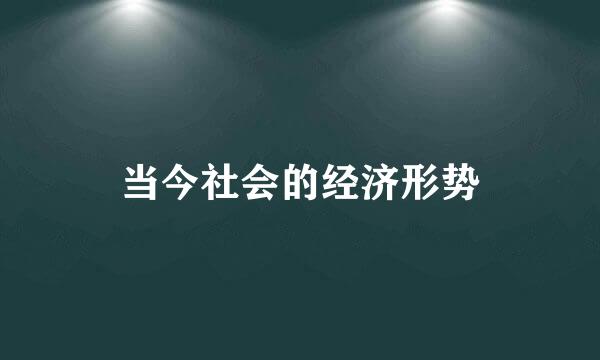 当今社会的经济形势